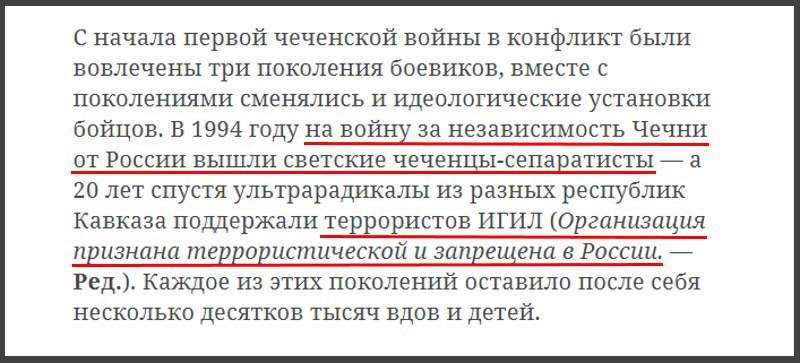 С начала первой чеченской войны в конфликт были вовлечены три поколения боевиков, вместе с поколениями сменялись и идеологические установки бойцов. В 1994 году на войну за независимость Чечни от России вышли светские чеченцы-сепаратисты — а 20 лет спустя ультрарадикалы из разных республик Кавказа поддержали террористов ИГИЛ (Организация признана террористической и запрещена в России. — Ред.). Каждое из этих поколений оставило после себя несколько десятков тысяч вдов и детей.